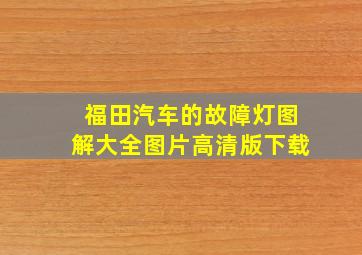 福田汽车的故障灯图解大全图片高清版下载